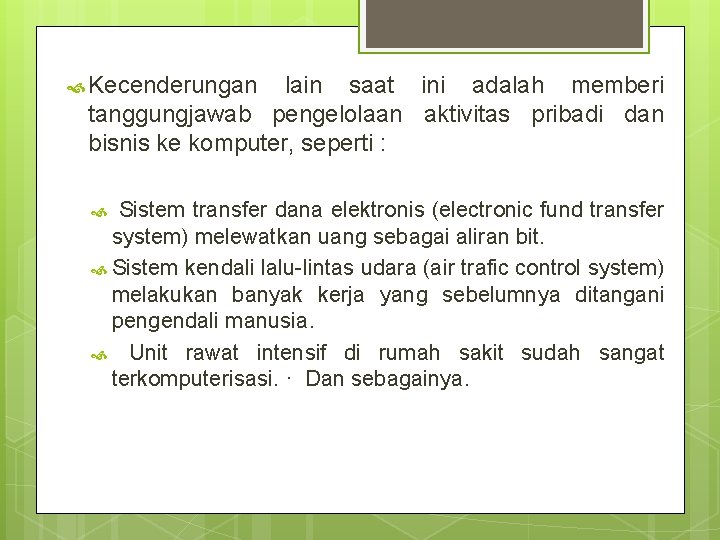 Kecenderungan lain saat ini adalah memberi tanggungjawab pengelolaan aktivitas pribadi dan bisnis ke komputer, seperti :

Sistem transfer dana elektronis (electronic fund transfer system) melewatkan uang sebagai aliran bit.

Sistem kendali lalu-lintas udara (air trafic control system) melakukan banyak kerja yang sebelumnya ditangani pengendali manusia.

Unit rawat intensif di rumah sakit sudah sangat terkomputerisasi. · Dan sebagainya.